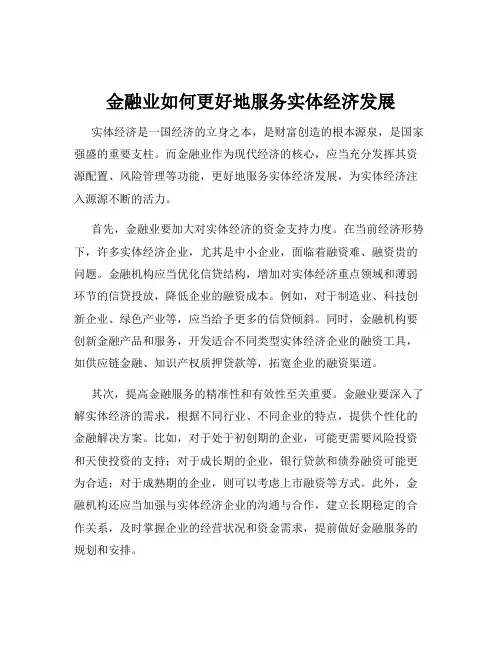 金融业如何更好地服务实体经济发展

实体经济是一国经济的立身之本，是财富创造的根本源泉，是国家强盛的重要支柱。而金融业作为现代经济的核心，应当充分发挥其资源配置、风险管理等功能，更好地服务实体经济发展，为实体经济注入源源不断的活力。

首先，金融业要加大对实体经济的资金支持力度。在当前经济形势下，许多实体经济企业，尤其是中小企业，面临着融资难、融资贵的问题。金融机构应当优化信贷结构，增加对实体经济重点领域和薄弱环节的信贷投放，降低企业的融资成本。例如，对于制造业、科技创新企业、绿色产业等，应当给予更多的信贷倾斜。同时，金融机构要创新金融产品和服务，开发适合不同类型实体经济企业的融资工具，如供应链金融、知识产权质押贷款等，拓宽企业的融资渠道。

其次，提高金融服务的精准性和有效性至关重要。金融业要深入了解实体经济的需求，根据不同行业、不同企业的特点，提供个性化的金融解决方案。比如，对于处于初创期的企业，可能更需要风险投资和天使投资的支持；对于成长期的企业，银行贷款和债券融资可能更为合适；对于成熟期的企业，则可以考虑上市融资等方式。此外，金融机构还应当加强与实体经济企业的沟通与合作，建立长期稳定的合作关系，及时掌握企业的经营状况和资金需求，提前做好金融服务的规划和安排。